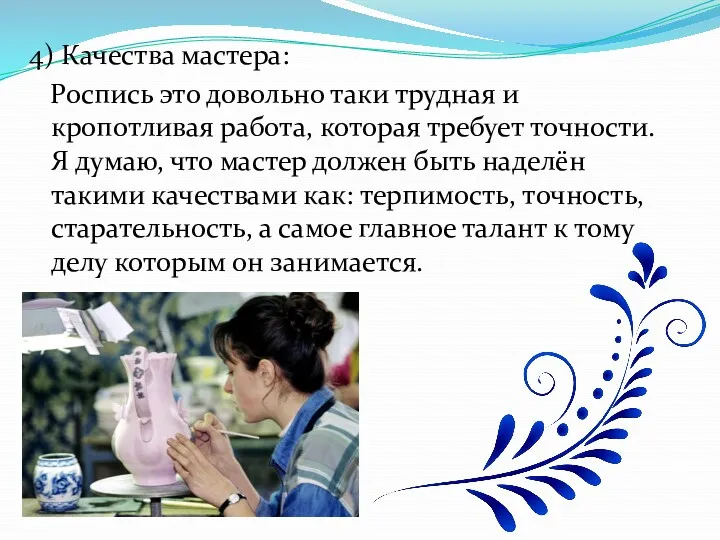 4) Качества мастера:

Роспись это довольно таки трудная и кропотливая работа, которая требует точности. Я думаю, что мастер должен быть наделён такими качествами как: терпимость, точность, старательность, а самое главное талант к тому делу которым он занимается.